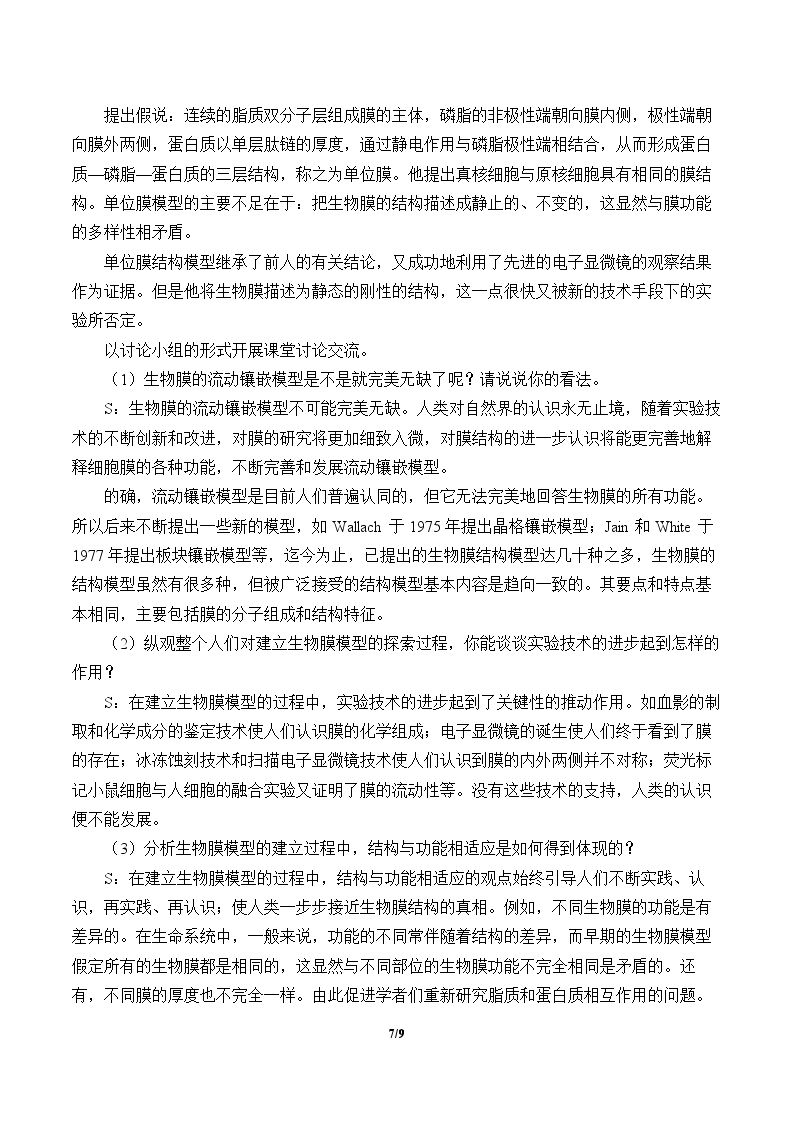 提出假说：连续的脂质双分子层组成膜的主体，磷脂的非极性端朝向膜内侧，极性端朝向膜外两侧，蛋白质以单层肽链的厚度，通过静电作用与磷脂极性端相结合，从而形成蛋白质—磷脂—蛋白质的三层结构，称之为单位膜。他提出真核细胞与原核细胞具有相同的膜结构。单位膜模型的主要不足在于：把生物膜的结构描述成静止的、不变的，这显然与膜功能的多样性相矛盾。

单位膜结构模型继承了前人的有关结论，又成功地利用了先进的电子显微镜的观察结果作为证据。但是他将生物膜描述为静态的刚性的结构，这一点很快又被新的技术手段下的实验所否定。

以讨论小组的形式开展课堂讨论交流。

（1）生物膜的流动镶嵌模型是不是就完美无缺了呢？请说说你的看法。

S：生物膜的流动镶嵌模型不可能完美无缺。人类对自然界的认识永无止境，随着实验技术的不断创新和改进，对膜的研究将更加细致入微，对膜结构的进一步认识将能更完善地解释细胞膜的各种功能，不断完善和发展流动镶嵌模型。

的确，流动镶嵌模型是目前人们普遍认同的，但它无法完美地回答生物膜的所有功能。所以后来不断提出一些新的模型，如Wallach于1975年提出晶格镶嵌模型；Jain和White于1977年提出板块镶嵌模型等，迄今为止，已提出的生物膜结构模型达几十种之多，生物膜的结构模型虽然有很多种，但被广泛接受的结构模型基本内容是趋向一致的。其要点和特点基本相同，主要包括膜的分子组成和结构特征。

（2）纵观整个人们对建立生物膜模型的探索过程，你能谈谈实验技术的进步起到怎样的作用？

S：在建立生物膜模型的过程中，实验技术的进步起到了关键性的推动作用。如血影的制取和化学成分的鉴定技术使人们认识膜的化学组成；电子显微镜的诞生使人们终于看到了膜的存在；冰冻蚀刻技术和扫描电子显微镜技术使人们认识到膜的内外两侧并不对称；荧光标记小鼠细胞与人细胞的融合实验又证明了膜的流动性等。没有这些技术的支持，人类的认识便不能发展。

（3）分析生物膜模型的建立过程中，结构与功能相适应是如何得到体现的？

S：在建立生物膜模型的过程中，结构与功能相适应的观点始终引导人们不断实践、认识，再实践、再认识；使人类一步步接近生物膜结构的真相。例如，不同生物膜的功能是有差异的。在生命系统中，一般来说，功能的不同常伴随着结构的差异，而早期的生物膜模型假定所有的生物膜都是相同的，这显然与不同部位的生物膜功能不完全相同是矛盾的。还有，不同膜的厚度也不完全一样。由此促进学者们重新研究脂质和蛋白质相互作用的问题。

7/9